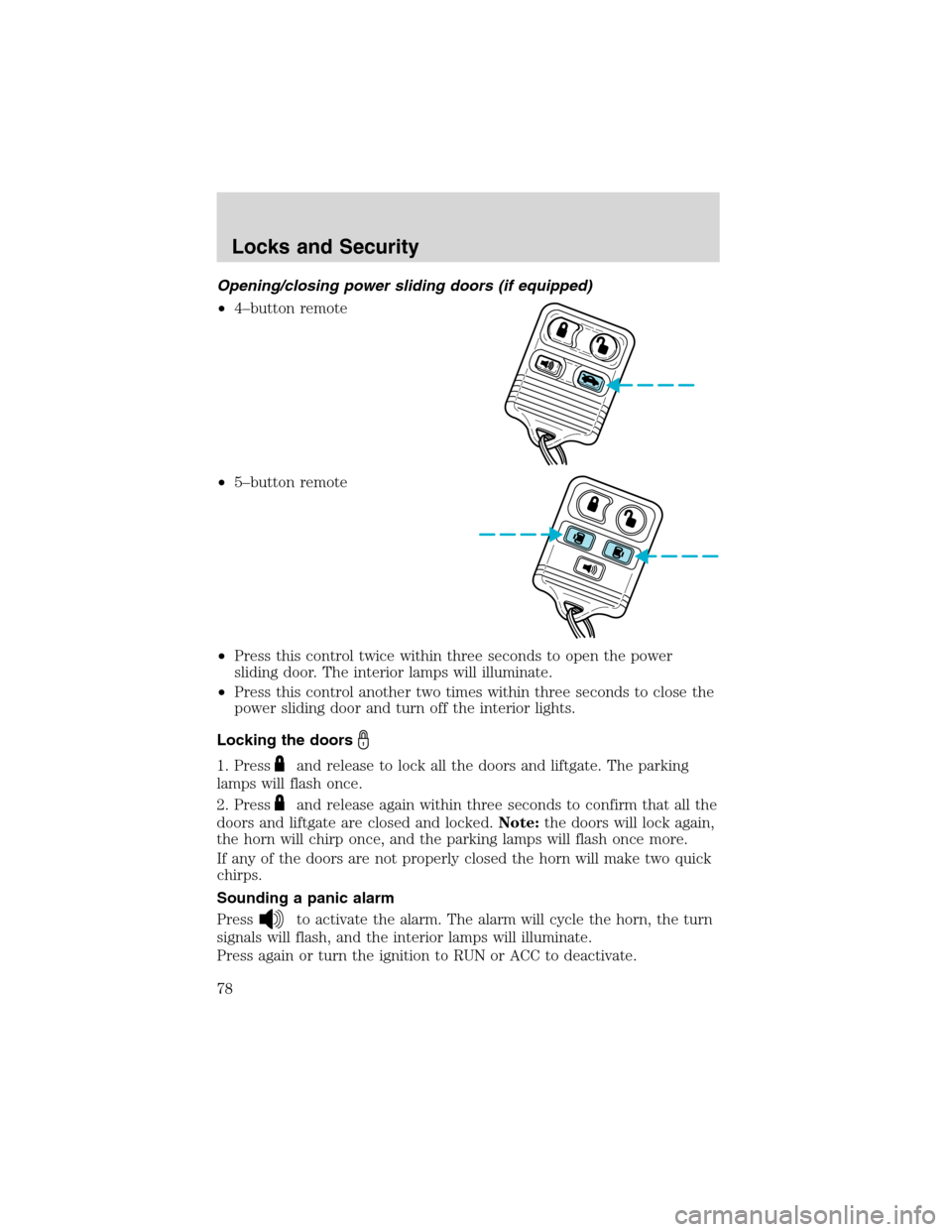 Locks and Security

Opening/closing power sliding doors (if equipped)

• 4–button remote

• 5–button remote

• Press this control twice within three seconds to open the power sliding door. The interior lamps will illuminate.

• Press this control another two times within three seconds to close the power sliding door and turn off the interior lights.

Locking the doors

1. Press and release to lock all the doors and liftgate. The parking lamps will flash once.

2. Press and release again within three seconds to confirm that all the doors and liftgate are closed and locked. Note: the doors will lock again, the horn will chirp once, and the parking lamps will flash once more.

If any of the doors are not properly closed the horn will make two quick chirps.

Sounding a panic alarm

Press to activate the alarm. The alarm will cycle the horn, the turn signals will flash, and the interior lamps will illuminate.

Press again or turn the ignition to RUN or ACC to deactivate.

78

carmanualsonline.info